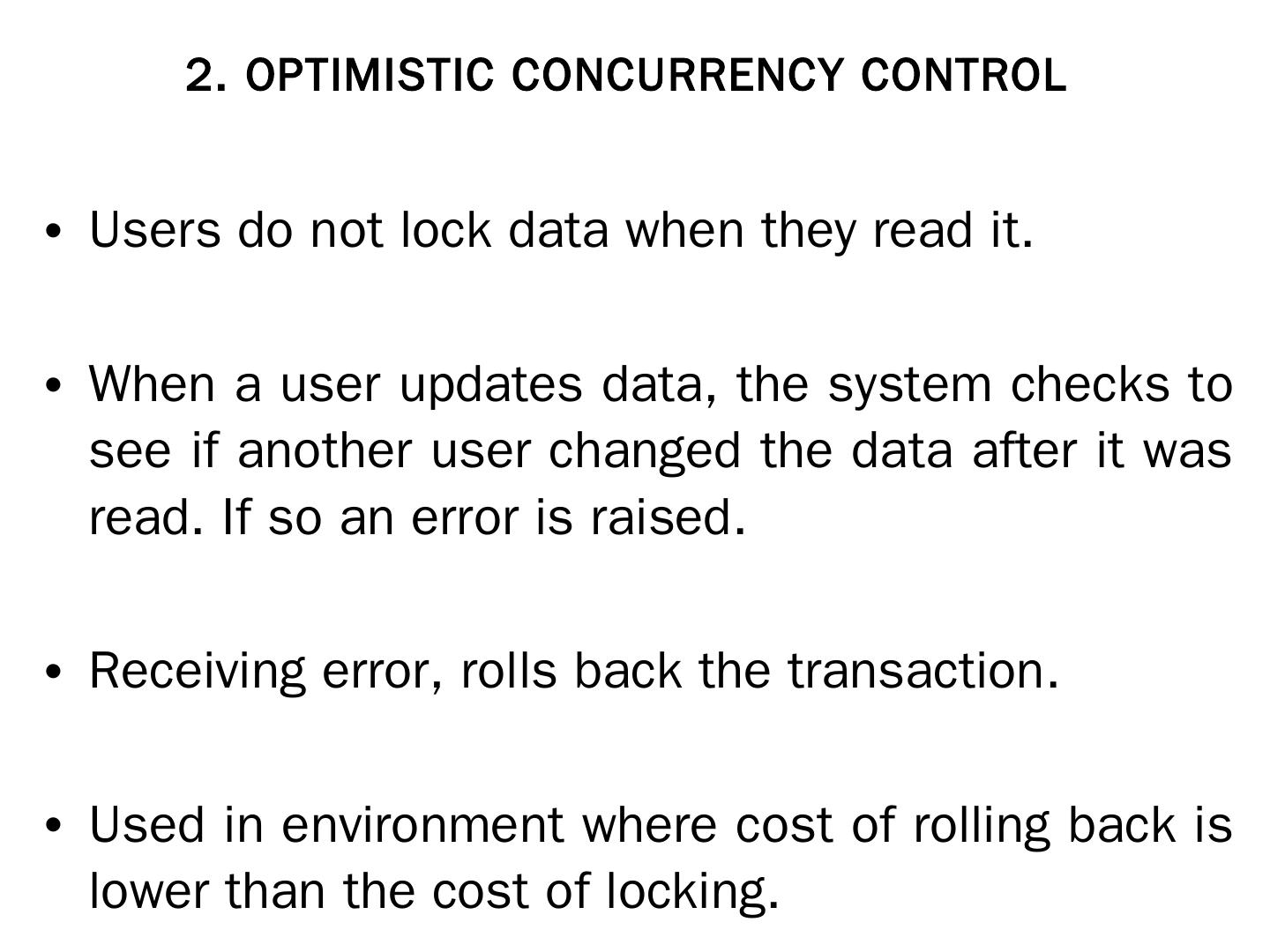 2. OPTIMISTIC CONCURRENCY CONTROL

• Users do not lock data when they read it.

• When a user updates data, the system checks to see if another user changed the data after it was read. If so an error is raised.

• Receiving error, rolls back the transaction.

• Used in environment where cost of rolling back is lower than the cost of locking.